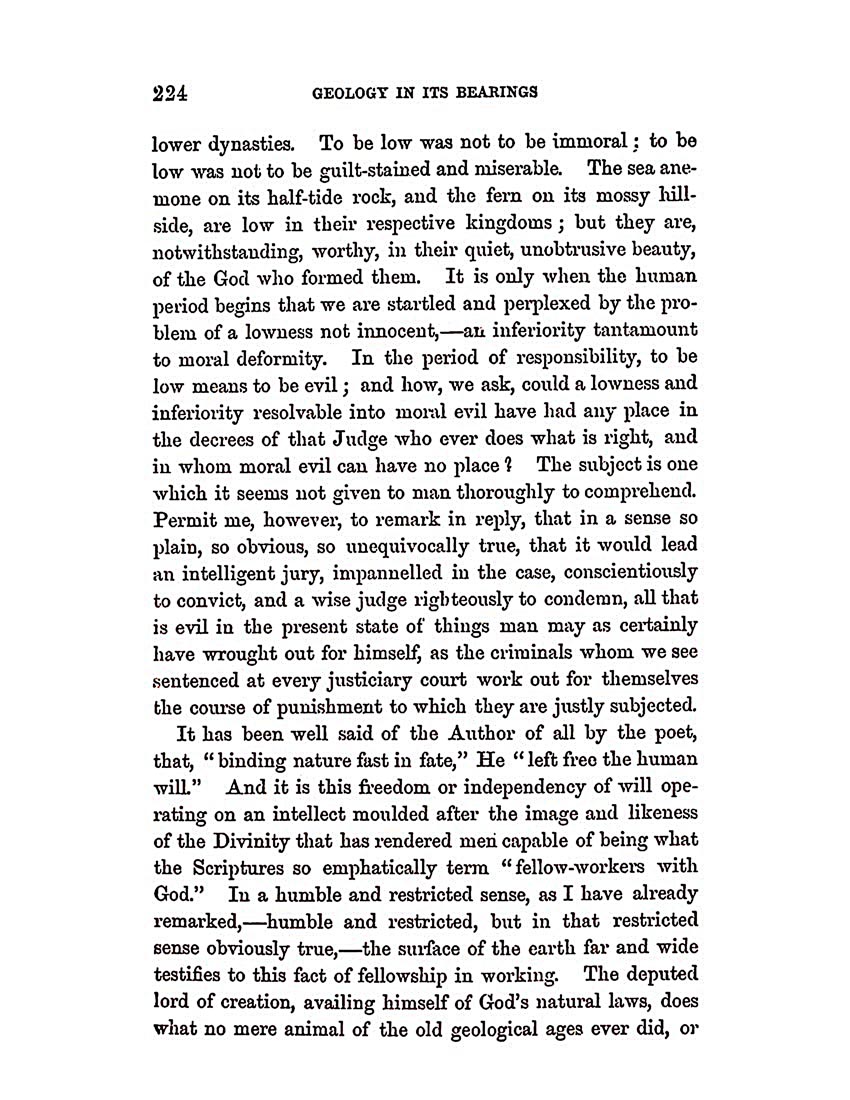 224 GEOLOGY IN ITS BEARINGS

lower dynasties. To be low was not to be immoral; to be low was not to be guilt-stained and miserable. The sea anemone on its half-tide rock, and the fern on its mossy hillside, are low in their respective kingdoms; but they are, notwithstanding, worthy, in their quiet, unobtrusive beauty, of the God who formed them. It is only when the human period begins that we are startled and perplexed by the problem of a lowness not innocent,—an inferiority tantamount to moral deformity. In the period of responsibility, to be low means to be evil; and how, we ask, could a lowness and inferiority resolvable into moral evil have had any place in the decrees of that Judge who ever does what is right, and in whom moral evil can have no place? The subject is one which it seems not given to man thoroughly to comprehend. Permit me, however, to remark in reply, that in a sense so plain, so obvious, so unequivocally true, that it would lead an intelligent jury, impannelled in the case, conscientiously to convict, and a wise judge righteously to condemn, all that is evil in the present state of things man may as certainly have wrought out for himself, as the criminals whom we see sentenced at every justiciary court work out for themselves the course of punishment to which they are justly subjected.

It has been well said of the Author of all by the poet, that, "binding nature fast in fate," He "left free the human will." And it is this freedom or independency of will operating on an intellect moulded after the image and likeness of the Divinity that has rendered men capable of being what the Scriptures so emphatically term "fellow-workers with God." In a humble and restricted sense, as I have already remarked,—humble and restricted, but in that restricted sense obviously true,—the surface of the earth far and wide testifies to this fact of fellowship in working. The deputed lord of creation, availing himself of God's natural laws, does what no mere animal of the old geological ages ever did, or